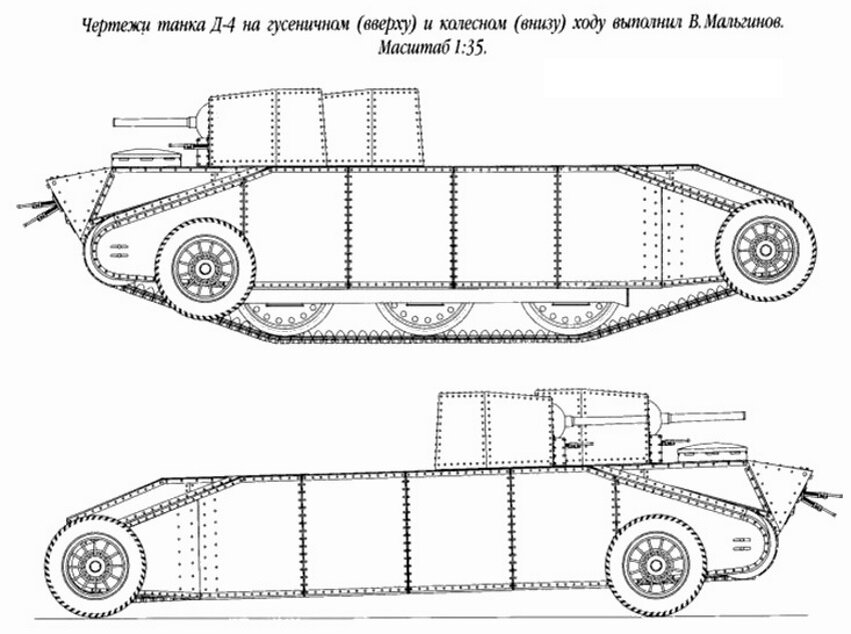 Чертежи танка Д-4 на гусеничном (вверху) и колесном (внизу) ходу выполнил В.Мальгинов.
Масштаб 1:35.